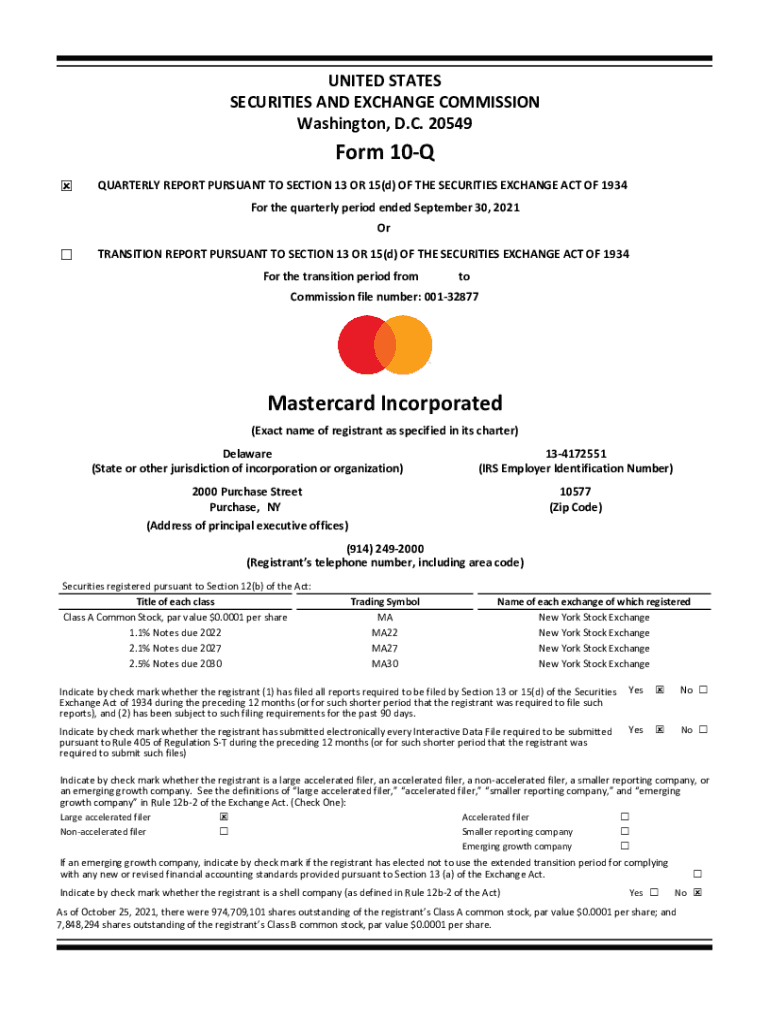 UNITED STATES
SECURITIES AND EXCHANGE COMMISSION
Washington, D.C. 20549

Form 10-Q

☒ QUARTERLY REPORT PURSUANT TO SECTION 13 OR 15(d) OF THE SECURITIES EXCHANGE ACT OF 1934

For the quarterly period ended September 30, 2021

Or

☐ TRANSITION REPORT PURSUANT TO SECTION 13 OR 15(d) OF THE SECURITIES EXCHANGE ACT OF 1934

For the transition period from to

Commission file number: 001-32877

Mastercard Incorporated

(Exact name of registrant as specified in its charter)

Delaware
(State or other jurisdiction of incorporation or organization)

13-4172551
(IRS Employer Identification Number)

2000 Purchase Street
Purchase, NY
(Address of principal executive offices)

10577
(Zip Code)

(914) 249-2000
(Registrant's telephone number, including area code)

Securities registered pursuant to Section 12(b) of the Act:

| Title of each class | Trading Symbol | Name of each exchange of which registered |
|---|---|---|
| Class A Common Stock, par value $0.0001 per share | MA | New York Stock Exchange |
| 1.1% Notes due 2022 | MA22 | New York Stock Exchange |
| 2.1% Notes due 2027 | MA27 | New York Stock Exchange |
| 2.5% Notes due 2030 | MA30 | New York Stock Exchange |

Indicate by check mark whether the registrant (1) has filed all reports required to be filed by Section 13 or 15(d) of the Securities Exchange Act of 1934 during the preceding 12 months (or for such shorter period that the registrant was required to file such reports), and (2) has been subject to such filing requirements for the past 90 days. Yes ☒ No ☐

Indicate by check mark whether the registrant has submitted electronically every Interactive Data File required to be submitted pursuant to Rule 405 of Regulation S-T during the preceding 12 months (or for such shorter period that the registrant was required to submit such files) Yes ☒ No ☐

Indicate by check mark whether the registrant is a large accelerated filer, an accelerated filer, a non-accelerated filer, a smaller reporting company, or an emerging growth company. See the definitions of "large accelerated filer," "accelerated filer," "smaller reporting company," and "emerging growth company" in Rule 12b-2 of the Exchange Act. (Check One):

Large accelerated filer ☒
Non-accelerated filer ☐
Accelerated filer ☐
Smaller reporting company ☐
Emerging growth company ☐

If an emerging growth company, indicate by check mark if the registrant has elected not to use the extended transition period for complying with any new or revised financial accounting standards provided pursuant to Section 13 (a) of the Exchange Act. ☐

Indicate by check mark whether the registrant is a shell company (as defined in Rule 12b-2 of the Act) Yes ☐ No ☒

As of October 25, 2021, there were 974,709,101 shares outstanding of the registrant's Class A common stock, par value $0.0001 per share; and 7,848,294 shares outstanding of the registrant's Class B common stock, par value $0.0001 per share.